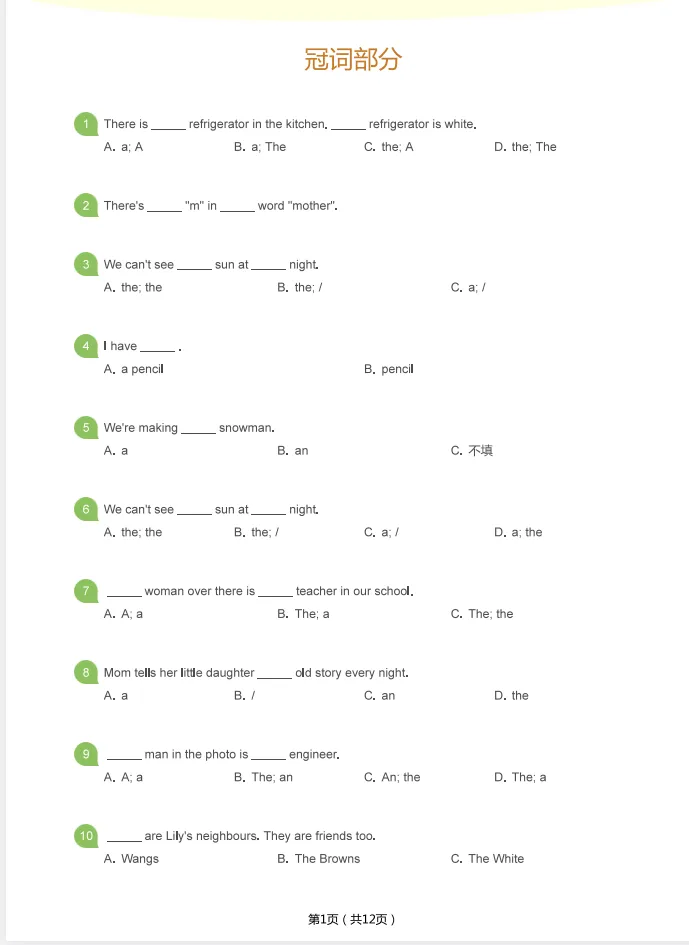 冠词部分

1 There is ____ refrigerator in the kitchen. ____ refrigerator is white.
A. a; A B. a; The C. the; A D. the; The

2 There's ____ "m" in ____ word "mother".

3 We can't see ____ sun at ____ night.
A. the; the B. the; / C. a; /

4 I have ____ .
A. a pencil B. pencil

5 We're making ____ snowman.
A. a B. an C. 不填

6 We can't see ____ sun at ____ night.
A. the; the B. the; / C. a; / D. a; the

7 ____ woman over there is ____ teacher in our school.
A. A; a B. The; a C. The; the

8 Mom tells her little daughter ____ old story every night.
A. a B. / C. an D. the

9 ____ man in the photo is ____ engineer.
A. A; a B. The; an C. An; the D. The; a

10 ____ are Lily's neighbours. They are friends too.
A. Wangs B. The Browns C. The White

第1页（共12页）